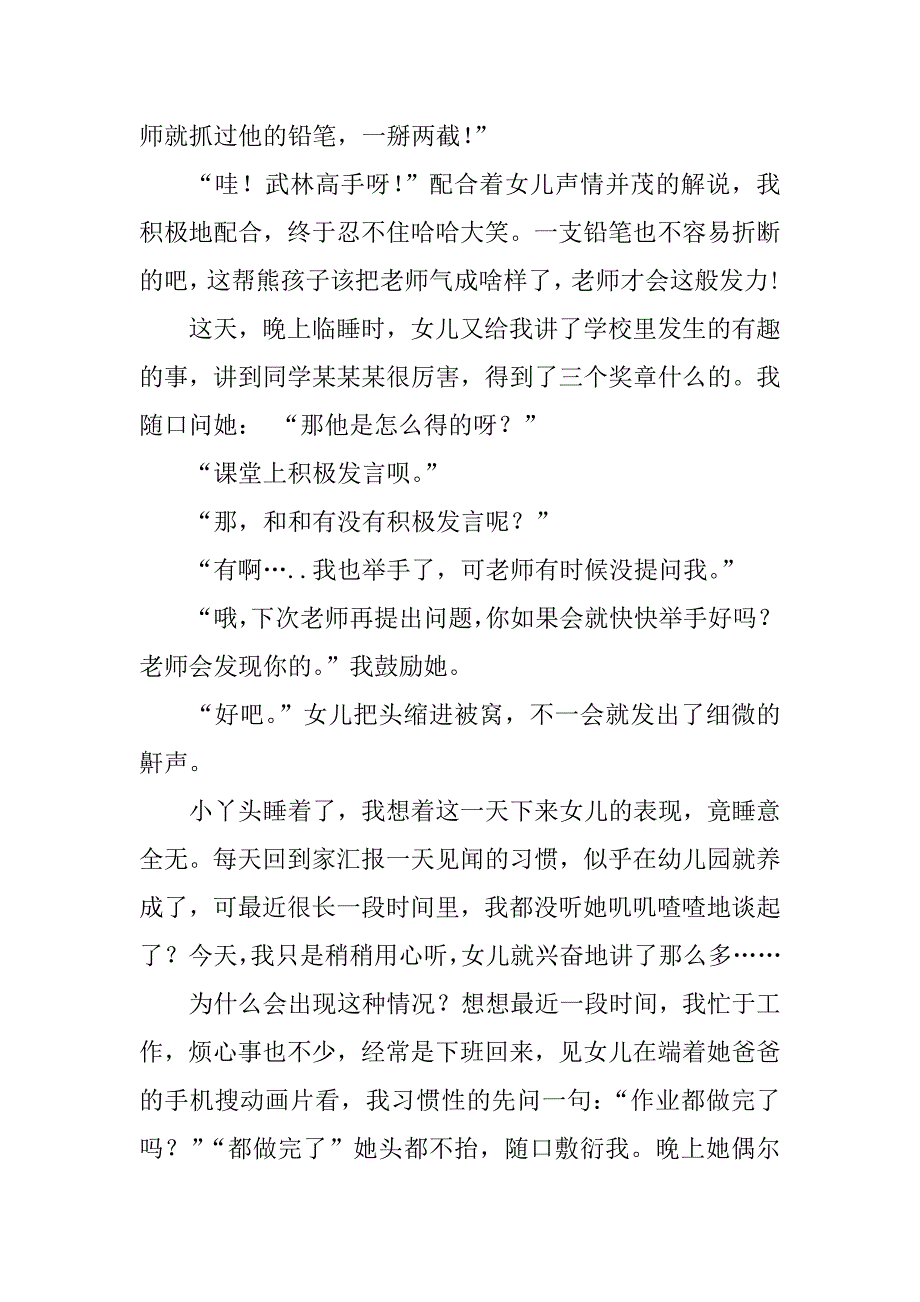 师就抓过他的铅笔，一掰两截!”

“哇！武林高手呀!”配合着女儿声情并茂的解说，我积极地配合，终于忍不住哈哈大笑。一支铅笔也不容易折断的吧，这帮熊孩子该把老师气成啥样了，老师才会这般发力!

这天，晚上临睡时，女儿又给我讲了学校里发生的有趣的事，讲到同学某某某很厉害，得到了三个奖章什么的。我随口问她：“那他是怎么得的呀？”

“课堂上积极发言呗。”

“那，和和有没有积极发言呢？”

“有啊…..我也举手了，可老师有时候没提问我。”

“哦，下次老师再提出问题，你如果会就快快举手好吗？老师会发现你的。”我鼓励她。

“好吧。”女儿把头缩进被窝，不一会就发出了细微的鼾声。

小丫头睡着了，我想着这一天下来女儿的表现，竟睡意全无。每天回到家汇报一天见闻的习惯，似乎在幼儿园就养成了，可最近很长一段时间里，我都没听她叽叽喳喳地谈起了？今天，我只是稍稍用心听，女儿就兴奋地讲了那么多……

为什么会出现这种情况？想想最近一段时间，我忙于工作，烦心事也不少，经常是下班回来，见女儿在端着她爸爸的手机搜动画片看，我习惯性的先问一句：“作业都做完了吗？”“都做完了”她头都不抬，随口敷衍我。晚上她偶尔